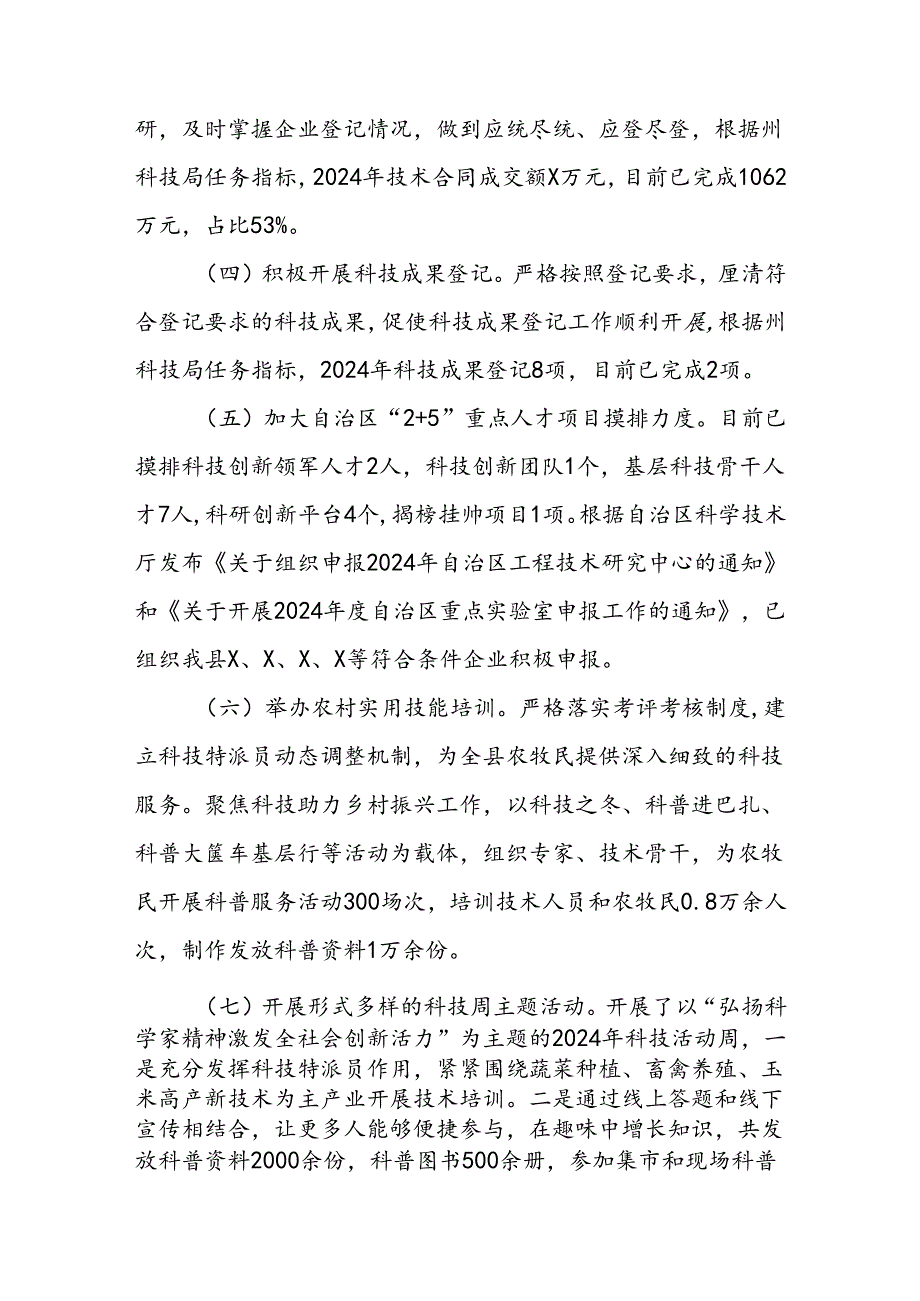 研，及时掌握企业登记情况，做到应统尽统、应登尽登，根据州科技局任务指标，2024年技术合同成交额X万元，目前已完成1062万元，占比53%。

（四）积极开展科技成果登记。严格按照登记要求，厘清符合登记要求的科技成果，促使科技成果登记工作顺利开展，根据州科技局任务指标，2024年科技成果登记8项，目前已完成2项。

（五）加大自治区“2+5”重点人才项目摸排力度。目前已摸排科技创新领军人才2人，科技创新团队1个，基层科技骨干人才7人，科研创新平台4个，揭榜挂帅项目1项。根据自治区科学技术厅发布《关于组织申报2024年自治区工程技术研究中心的通知》和《关于开展2024年度自治区重点实验室申报工作的通知》，已组织我县X、X、X、X等符合条件企业积极申报。

（六）举办农村实用技能培训。严格落实考评考核制度，建立科技特派员动态调整机制，为全县农牧民提供深入细致的科技服务。聚焦科技助力乡村振兴工作，以科技之冬、科普进巴扎、科普大篷车基层行等活动为载体，组织专家、技术骨干，为农牧民开展科普服务活动300场次，培训技术人员和农牧民0.8万余人次，制作发放科普资料1万余份。

（七）开展形式多样的科技周主题活动。开展了以“弘扬科学家精神激发全社会创新活力”为主题的2024年科技活动周，一是充分发挥科技特派员作用，紧紧围绕蔬菜种植、畜禽养殖、玉米高产新技术为主产业开展技术培训。二是通过线上答题和线下宣传相结合，让更多人能够便捷参与，在趣味中增长知识，共发放科普资料2000余份，科普图书500余册，参加集市和现场科普